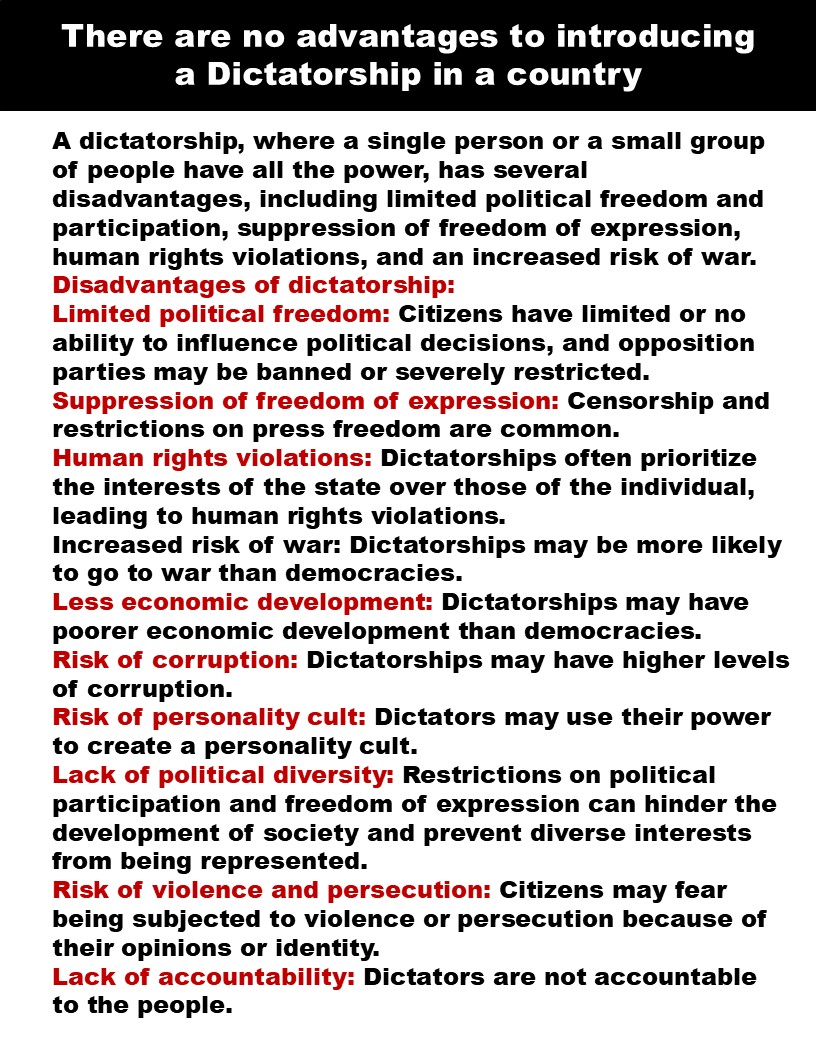 There are no advantages to introducing a Dictatorship in a country

A dictatorship, where a single person or a small group of people have all the power, has several disadvantages, including limited political freedom and participation, suppression of freedom of expression, human rights violations, and an increased risk of war.
Disadvantages of dictatorship:
Limited political freedom: Citizens have limited or no ability to influence political decisions, and opposition parties may be banned or severely restricted.
Suppression of freedom of expression: Censorship and restrictions on press freedom are common.
Human rights violations: Dictatorships often prioritize the interests of the state over those of the individual, leading to human rights violations.
Increased risk of war: Dictatorships may be more likely to go to war than democracies.
Less economic development: Dictatorships may have poorer economic development than democracies.
Risk of corruption: Dictatorships may have higher levels of corruption.
Risk of personality cult: Dictators may use their power to create a personality cult.
Lack of political diversity: Restrictions on political participation and freedom of expression can hinder the development of society and prevent diverse interests from being represented.
Risk of violence and persecution: Citizens may fear being subjected to violence or persecution because of their opinions or identity.
Lack of accountability: Dictators are not accountable to the people.